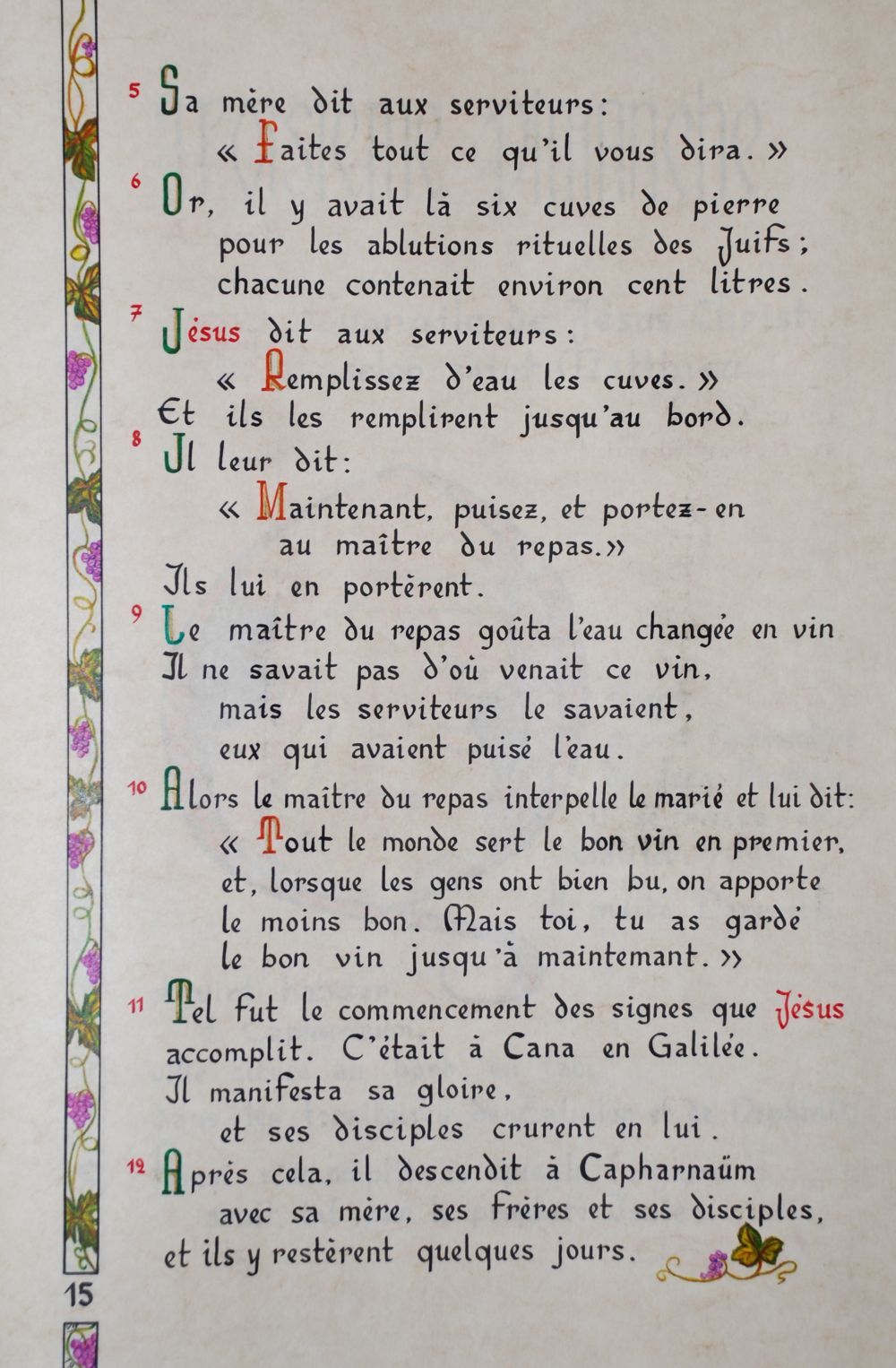 5 Sa mère dit aux serviteurs :
« Faites tout ce qu'il vous dira. »

6 Or, il y avait là six cuves de pierre pour les ablutions rituelles des Juifs ; chacune contenait environ cent litres.

7 Jésus dit aux serviteurs :
« Remplissez d'eau les cuves. »
Et ils les remplirent jusqu'au bord.

8 Il leur dit :
« Maintenant, puisez, et portez-en au maître du repas. »
Ils lui en portèrent.

9 Le maître du repas goûta l'eau changée en vin
Il ne savait pas d'où venait ce vin,
mais les serviteurs le savaient,
eux qui avaient puisé l'eau.

10 Alors le maître du repas interpelle le marié et lui dit :
« Tout le monde sert le bon vin en premier, et, lorsque les gens ont bien bu, on apporte le moins bon. Mais toi, tu as gardé le bon vin jusqu'à maintemant. »

11 Tel fut le commencement des signes que Jésus accomplit. C'était à Cana en Galilée.
Il manifesta sa gloire,
et ses disciples crurent en lui.

12 Après cela, il descendit à Capharnaüm avec sa mère, ses frères et ses disciples,
et ils y restèrent quelques jours.

15